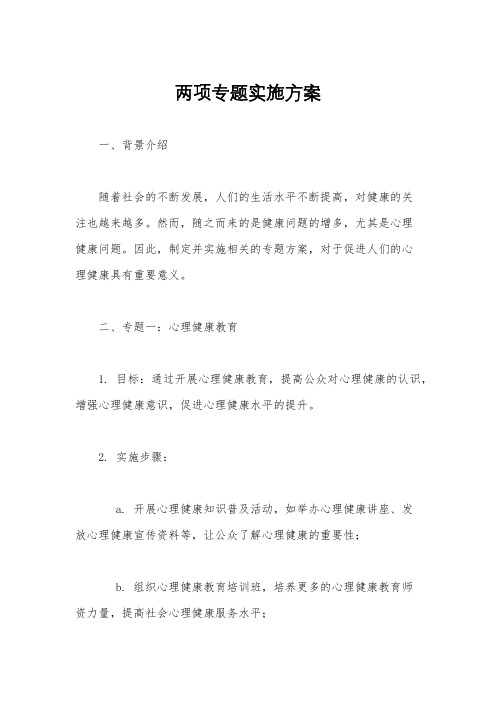 两项专题实施方案

一、背景介绍

随着社会的不断发展，人们的生活水平不断提高，对健康的关注也越来越多。然而，随之而来的是健康问题的增多，尤其是心理健康问题。因此，制定并实施相关的专题方案，对于促进人们的心理健康具有重要意义。

二、专题一：心理健康教育

1. 目标：通过开展心理健康教育，提高公众对心理健康的认识，增强心理健康意识，促进心理健康水平的提升。

2. 实施步骤：

a. 开展心理健康知识普及活动，如举办心理健康讲座、发放心理健康宣传资料等，让公众了解心理健康的重要性；

b. 组织心理健康教育培训班，培养更多的心理健康教育师资力量，提高社会心理健康服务水平；